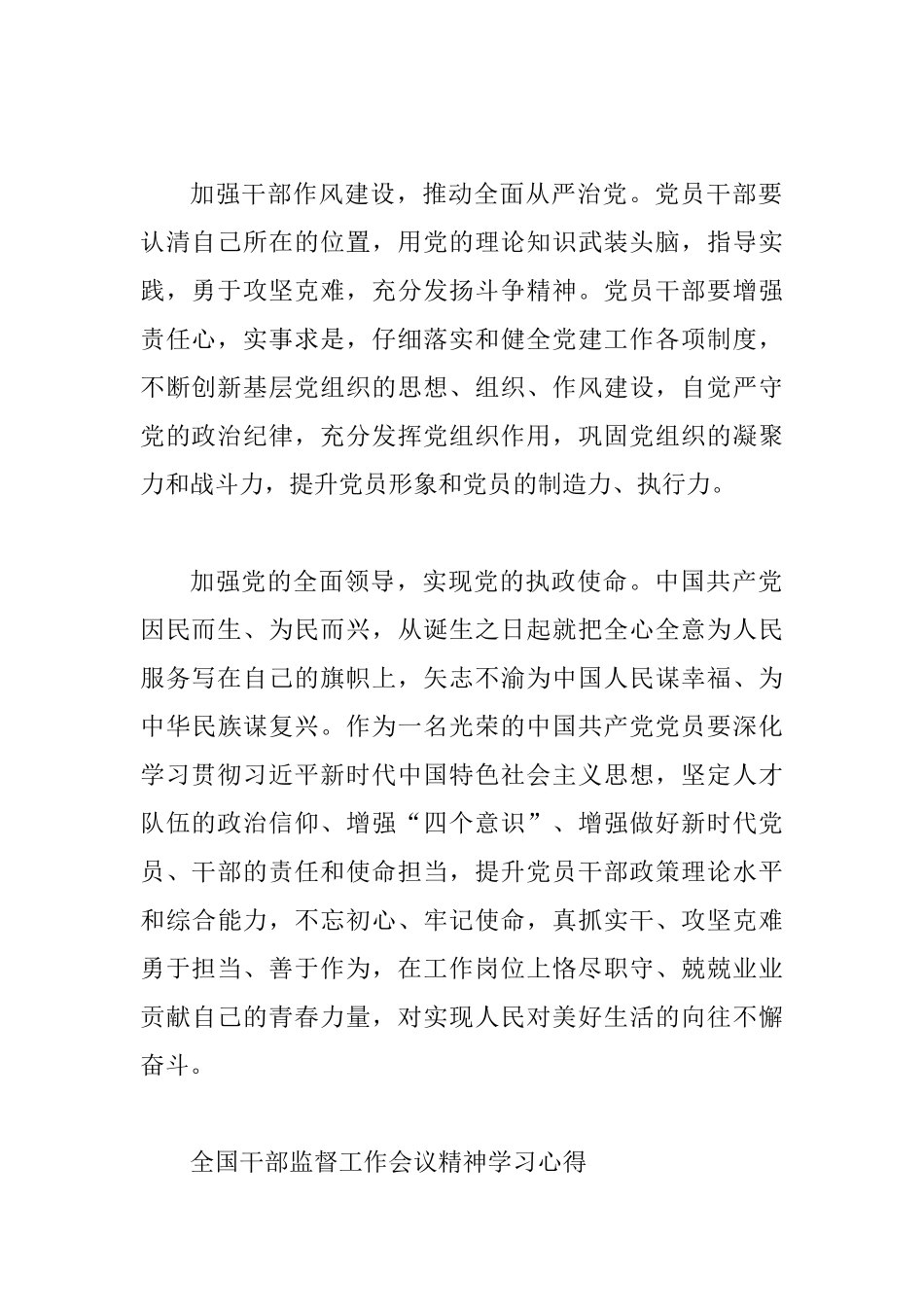 加强干部作风建设，推动全面从严治党。党员干部要认清自己所在的位置，用党的理论知识武装头脑，指导实践，勇于攻坚克难，充分发扬斗争精神。党员干部要增强责任心，实事求是，仔细落实和健全党建工作各项制度，不断创新基层党组织的思想、组织、作风建设，自觉严守党的政治纪律，充分发挥党组织作用，巩固党组织的凝聚力和战斗力，提升党员形象和党员的制造力、执行力。

加强党的全面领导，实现党的执政使命。中国共产党因民而生、为民而兴，从诞生之日起就把全心全意为人民服务写在自己的旗帜上，矢志不渝为中国人民谋幸福、为中华民族谋复兴。作为一名光荣的中国共产党党员要深化学习贯彻习近平新时代中国特色社会主义思想，坚定人才队伍的政治信仰、增强“四个意识”、增强做好新时代党员、干部的责任和使命担当，提升党员干部政策理论水平和综合能力，不忘初心、牢记使命，真抓实干、攻坚克难勇于担当、善于作为，在工作岗位上恪尽职守、兢兢业业贡献自己的青春力量，对实现人民对美好生活的向往不懈奋斗。

全国干部监督工作会议精神学习心得